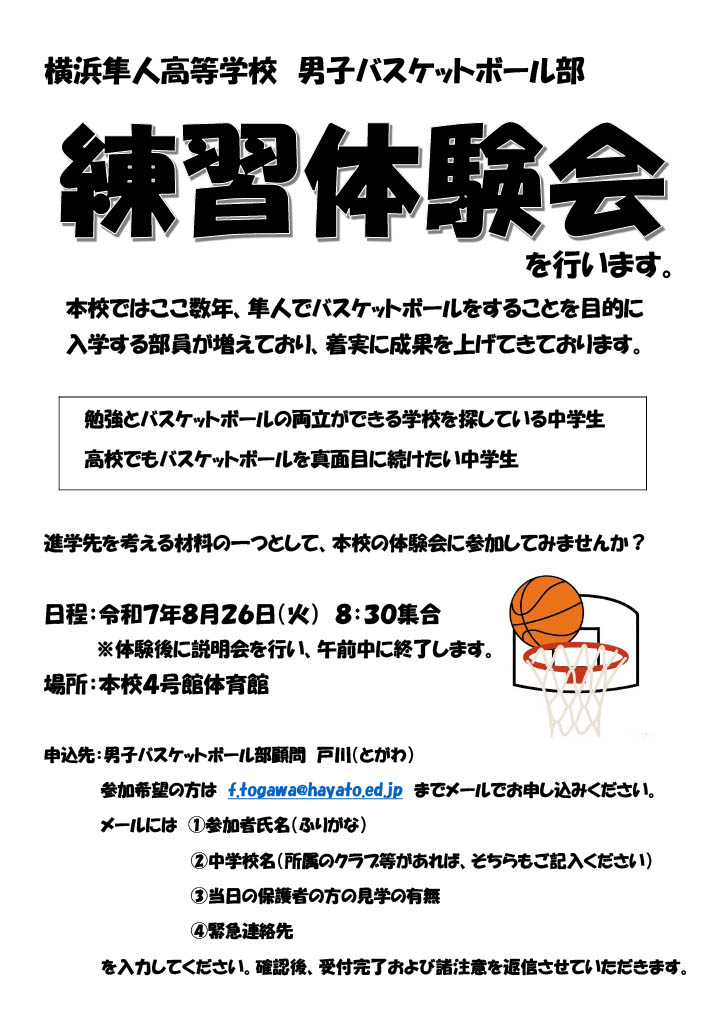 横浜隼人高等学校　男子バスケットボール部

練習体験会

を行います。

本校ではここ数年、隼人でバスケットボールをすることを目的に入学する部員が増えており、着実に成果を上げてきております。

勉強とバスケットボールの両立ができる学校を探している中学生
高校でもバスケットボールを真面目に続けたい中学生

進学先を考える材料の一つとして、本校の体験会に参加してみませんか？

日程：令和7年8月26日（火）　8：30集合
※体験後に説明会を行い、午前中に終了します。
場所：本校4号館体育館

申込先：男子バスケットボール部顧問　戸川（とがわ）
参加希望の方は　f.togawa@hayato.ed.jp　までメールでお申し込みください。
メールには　①参加者氏名（ふりがな）
②中学校名（所属のクラブ等があれば、そちらもご記入ください）
③当日の保護者の方の見学の有無
④緊急連絡先
を入力してください。確認後、受付完了および諸注意を返信させていただきます。